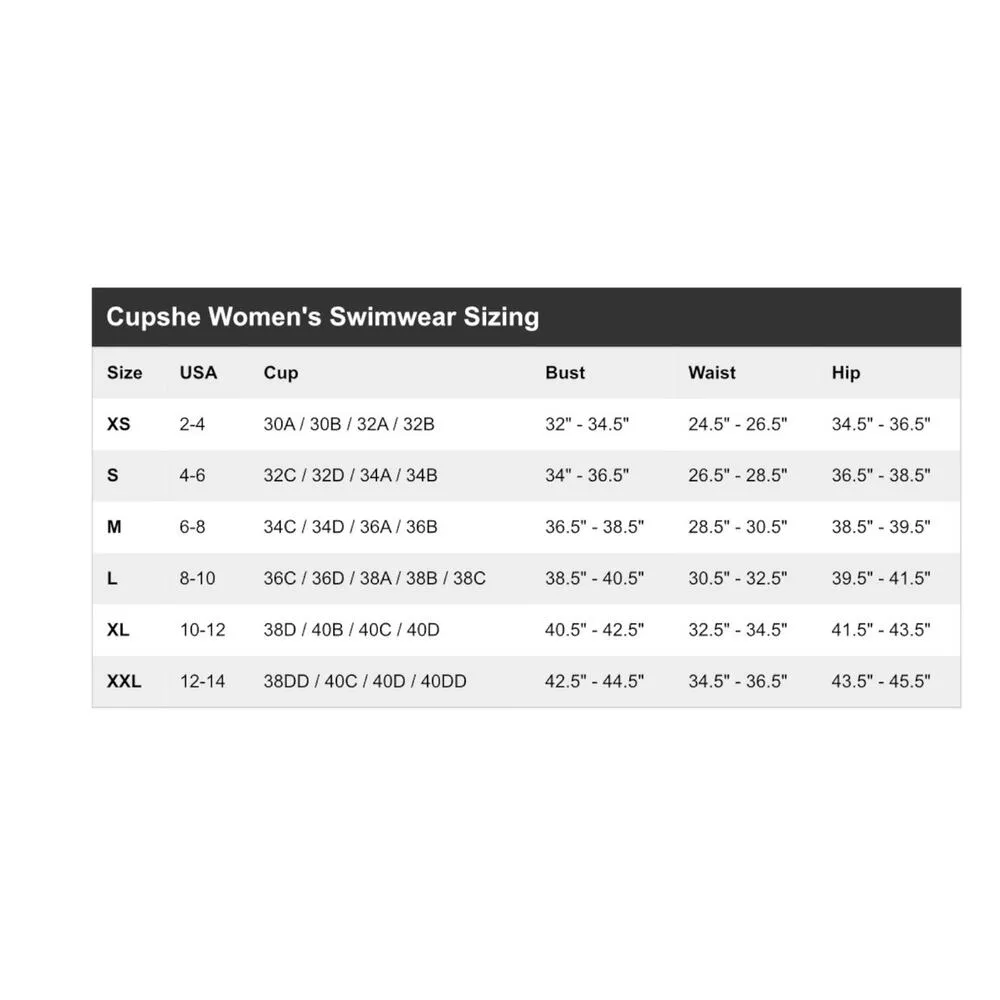 Cupshe Women's Swimwear Sizing

| Size | USA | Cup | Bust | Waist | Hip |
|---|---|---|---|---|---|
| XS | 2-4 | 30A / 30B / 32A / 32B | 32" - 34.5" | 24.5" - 26.5" | 34.5" - 36.5" |
| S | 4-6 | 32C / 32D / 34A / 34B | 34" - 36.5" | 26.5" - 28.5" | 36.5" - 38.5" |
| M | 6-8 | 34C / 34D / 36A / 36B | 36.5" - 38.5" | 28.5" - 30.5" | 38.5" - 39.5" |
| L | 8-10 | 36C / 36D / 38A / 38B / 38C | 38.5" - 40.5" | 30.5" - 32.5" | 39.5" - 41.5" |
| XL | 10-12 | 38D / 40B / 40C / 40D | 40.5" - 42.5" | 32.5" - 34.5" | 41.5" - 43.5" |
| XXL | 12-14 | 38DD / 40C / 40D / 40DD | 42.5" - 44.5" | 34.5" - 36.5" | 43.5" - 45.5" |